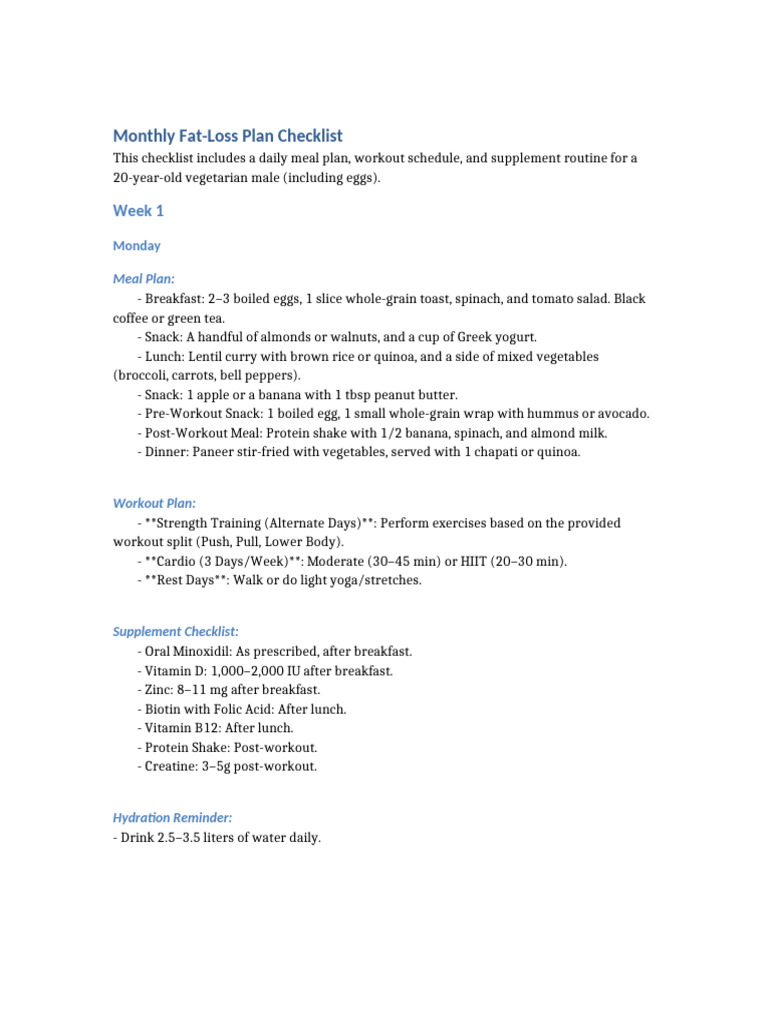 Monthly Fat-Loss Plan Checklist

This checklist includes a daily meal plan, workout schedule, and supplement routine for a 20-year-old vegetarian male (including eggs).

Week 1

Monday

Meal Plan:

- Breakfast: 2–3 boiled eggs, 1 slice whole-grain toast, spinach, and tomato salad. Black coffee or green tea.
- Snack: A handful of almonds or walnuts, and a cup of Greek yogurt.
- Lunch: Lentil curry with brown rice or quinoa, and a side of mixed vegetables (broccoli, carrots, bell peppers).
- Snack: 1 apple or a banana with 1 tbsp peanut butter.
- Pre-Workout Snack: 1 boiled egg, 1 small whole-grain wrap with hummus or avocado.
- Post-Workout Meal: Protein shake with 1/2 banana, spinach, and almond milk.
- Dinner: Paneer stir-fried with vegetables, served with 1 chapati or quinoa.

Workout Plan:

- **Strength Training (Alternate Days)**: Perform exercises based on the provided workout split (Push, Pull, Lower Body).
- **Cardio (3 Days/Week)**: Moderate (30–45 min) or HIIT (20–30 min).
- **Rest Days**: Walk or do light yoga/stretches.

Supplement Checklist:

- Oral Minoxidil: As prescribed, after breakfast.
- Vitamin D: 1,000–2,000 IU after breakfast.
- Zinc: 8–11 mg after breakfast.
- Biotin with Folic Acid: After lunch.
- Vitamin B12: After lunch.
- Protein Shake: Post-workout.
- Creatine: 3–5g post-workout.

Hydration Reminder:

- Drink 2.5–3.5 liters of water daily.